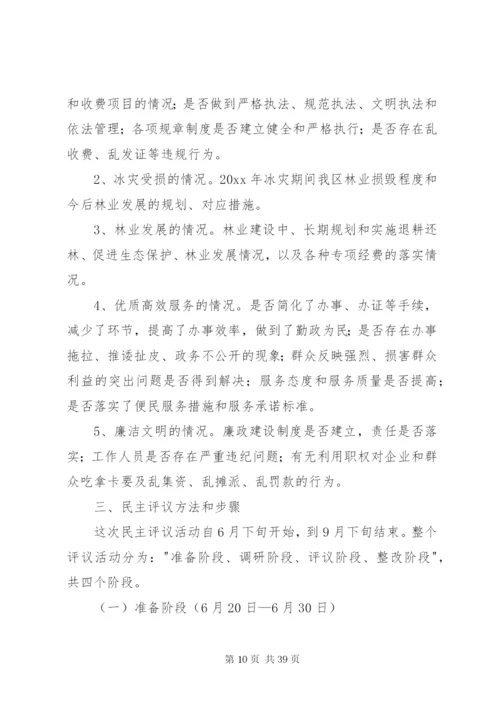 和收费项目的情况；是否做到严格执法、规范执法、文明执法和依法管理；各项规章制度是否建立健全和严格执行；是否存在乱收费、乱发证等违规行为。

2、冰灾受损的情况。20xx 年冰灾期间我区林业损毁程度和今后林业发展的规划、对应措施。

3、林业发展的情况。林业建设中、长期规划和实施退耕还林、促进生态保护、林业发展情况，以及各种专项经费的落实情况。

4、优质高效服务的情况。是否简化了办事、办证等手续，减少了环节，提高了办事效率，做到了勤政为民；是否存在办事拖拉、推诿扯皮、政务不公开的现象；群众反映强烈、损害群众利益的突出问题是否得到解决；服务态度和服务质量是否提高；是否落实了便民服务措施和服务承诺标准。

5、廉洁文明的情况。廉政建设制度是否建立，责任是否落实；工作人员是否存在严重违纪问题；有无利用职权对企业和群众吃拿卡要及乱集资、乱摊派、乱罚款的行为。

三、民主评议方法和步骤

这次民主评议活动自6月下旬开始，到9月下旬结束。整个评议活动分为："准备阶段、调研阶段、评议阶段、整改阶段"，共四个阶段。

（一）准备阶段（6月20日—6月30日）

第 10 页 共 39 页